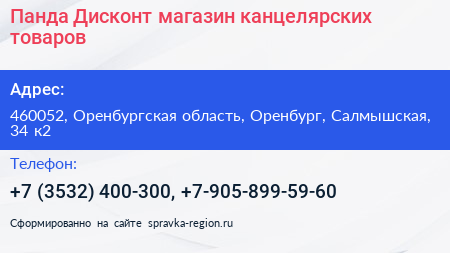 Панда Дисконт магазин канцелярских товаров

Адрес:

460052, Оренбургская область, Оренбург, Салмышская, 34 к2

Телефон:

+7 (3532) 400-300, +7-905-899-59-60

Сформированно на сайте spravka-region.ru